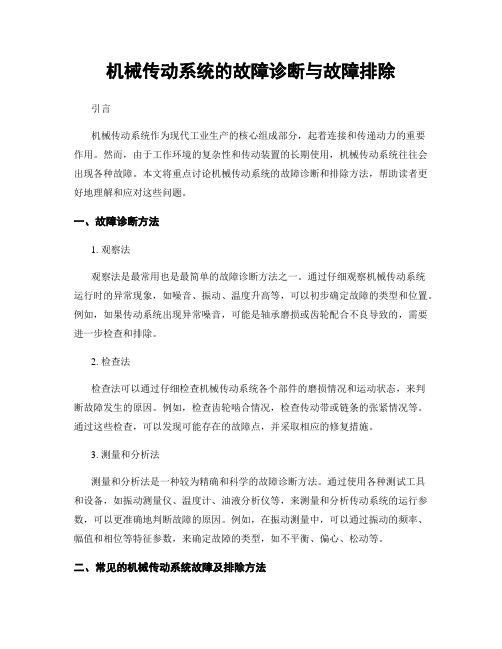 机械传动系统的故障诊断与故障排除

引言

机械传动系统作为现代工业生产的核心组成部分，起着连接和传递动力的重要作用。然而，由于工作环境的复杂性和传动装置的长期使用，机械传动系统往往会出现各种故障。本文将重点讨论机械传动系统的故障诊断和排除方法，帮助读者更好地理解和应对这些问题。

一、故障诊断方法

1. 观察法

观察法是最常用也是最简单的故障诊断方法之一。通过仔细观察机械传动系统运行时的异常现象，如噪音、振动、温度升高等，可以初步确定故障的类型和位置。例如，如果传动系统出现异常噪音，可能是轴承磨损或齿轮配合不良导致的，需要进一步检查和排除。

2. 检查法

检查法可以通过仔细检查机械传动系统各个部件的磨损情况和运动状态，来判断故障发生的原因。例如，检查齿轮啮合情况，检查传动带或链条的张紧情况等。通过这些检查，可以发现可能存在的故障点，并采取相应的修复措施。

3. 测量和分析法

测量和分析法是一种较为精确和科学的故障诊断方法。通过使用各种测试工具和设备，如振动测量仪、温度计、油液分析仪等，来测量和分析传动系统的运行参数，可以更准确地判断故障的原因。例如，在振动测量中，可以通过振动的频率、幅值和相位等特征参数，来确定故障的类型，如不平衡、偏心、松动等。

二、常见的机械传动系统故障及排除方法